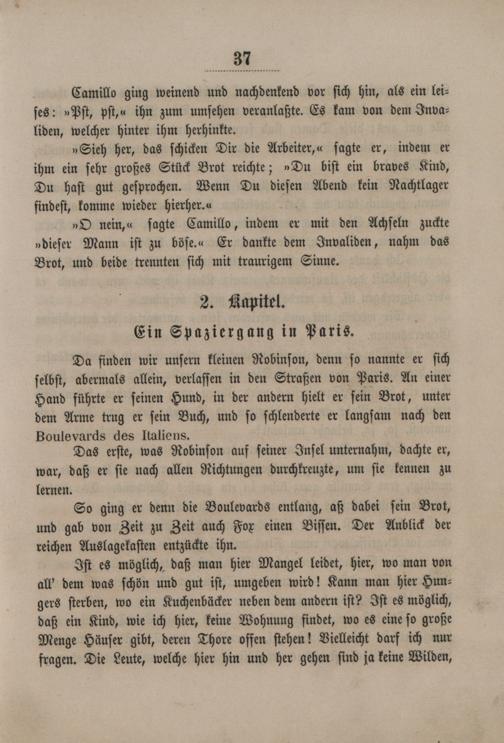 37

Camillo ging weinend und nachdenkend vor sich hin, als ein leises: »Pst, pst,« ihn zum umsehen veranlaßte. Es kam von dem Invaliden, welcher hinter ihm herhinkte.

»Sieh her, das schicken Dir die Arbeiter,« sagte er, indem er ihm ein sehr großes Stück Brot reichte; »Du bist ein braves Kind, Du hast gut gesprochen. Wenn Du diesen Abend kein Nachtlager findest, komme wieder hierher.«

»O nein,« sagte Camillo, indem er mit den Achseln zuckte »dieser Mann ist zu böse.« Er dankte dem Invaliden, nahm das Brot, und beide trennten sich mit traurigem Sinne.

2. Kapitel.

Ein Spaziergang in Paris.

Da finden wir unsern kleinen Robinson, denn so nannte er sich selbst, abermals allein, verlassen in den Straßen von Paris. An einer Hand führte er seinen Hund, in der andern hielt er sein Brot, unter dem Arme trug er sein Buch, und so schlenderte er langsam nach den Boulevards des Italiens.

Das erste, was Robinson auf seiner Insel unternahm, dachte er, war, daß er sie nach allen Richtungen durchkreuzte, um sie kennen zu lernen.

So ging er denn die Boulevards entlang, aß dabei sein Brot, und gab von Zeit zu Zeit auch Fox einen Bissen. Der Anblick der reichen Auslagekasten entzückte ihn.

Ist es möglich, daß man hier Mangel leidet, hier, wo man von all' dem was schön und gut ist, umgeben wird! Kann man hier Hungers sterben, wo ein Kuchenbäcker neben dem andern ist? Ist es möglich, daß ein Kind, wie ich hier, keine Wohnung findet, wo es eine so große Menge Häuser gibt, deren Thore offen stehen! Vielleicht darf ich nur fragen. Die Leute, welche hier hin und her gehen sind ja keine Wilden,